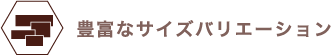 豊富なサイズバリエーション